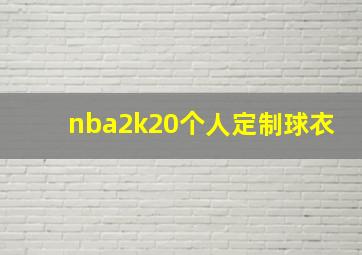 nba2k20个人定制球衣